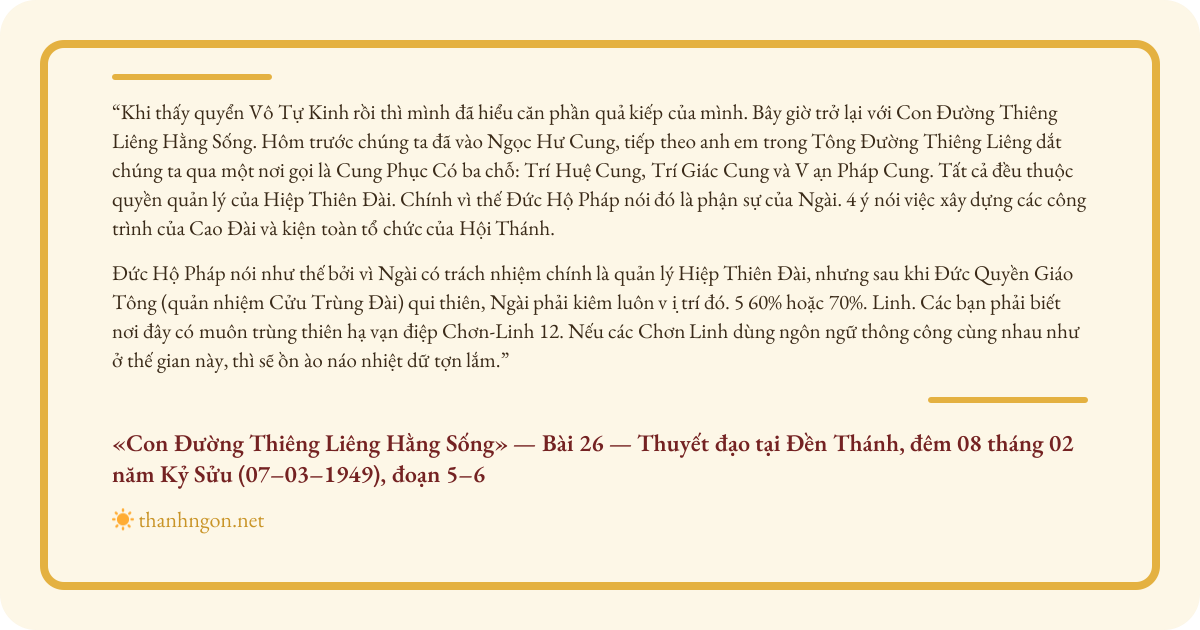 “Khi thấy quyển Vô Tự Kinh rồi thì mình đã hiểu căn phần quả kiếp của mình. Bây giờ trở lại với Con Đường Thiêng Liêng Hằng Sống. Hôm trước chúng ta đã vào Ngọc Hư Cung, tiếp theo anh em trong Tông Đường Thiêng Liêng dắt chúng ta qua một nơi gọi là Cung Phục Có ba chỗ: Trí Huệ Cung, Trí Giác Cung và V ạn Pháp Cung. Tất cả đều thuộc quyền quản lý của Hiệp Thiên Đài. Chính vì thế Đức Hộ Pháp nói đó là phận sự của Ngài. 4 ý nói việc xây dựng các công trình của Cao Đài và kiện toàn tổ chức của Hội Thánh.

Đức Hộ Pháp nói như thế bởi vì Ngài có trách nhiệm chính là quản lý Hiệp Thiên Đài, nhưng sau khi Đức Quyền Giáo Tông (quản nhiệm Cửu Trùng Đài) qui thiên, Ngài phải kiêm luôn v ị trí đó. 5 60% hoặc 70%. Linh. Các bạn phải biết nơi đây có muôn trùng thiên hạ vạn điệp Chơn-Linh 12. Nếu các Chơn Linh dùng ngôn ngữ thông công cùng nhau như ở thế gian này, thì sẽ ồn ào náo nhiệt dữ tợn lắm.”

«Con Đường Thiêng Liêng Hằng Sống» — Bài 26 — Thuyết đạo tại Đền Thánh, đêm 08 tháng 02 năm Kỷ Sửu (07–03–1949), đoạn 5–6

thanhngon.net